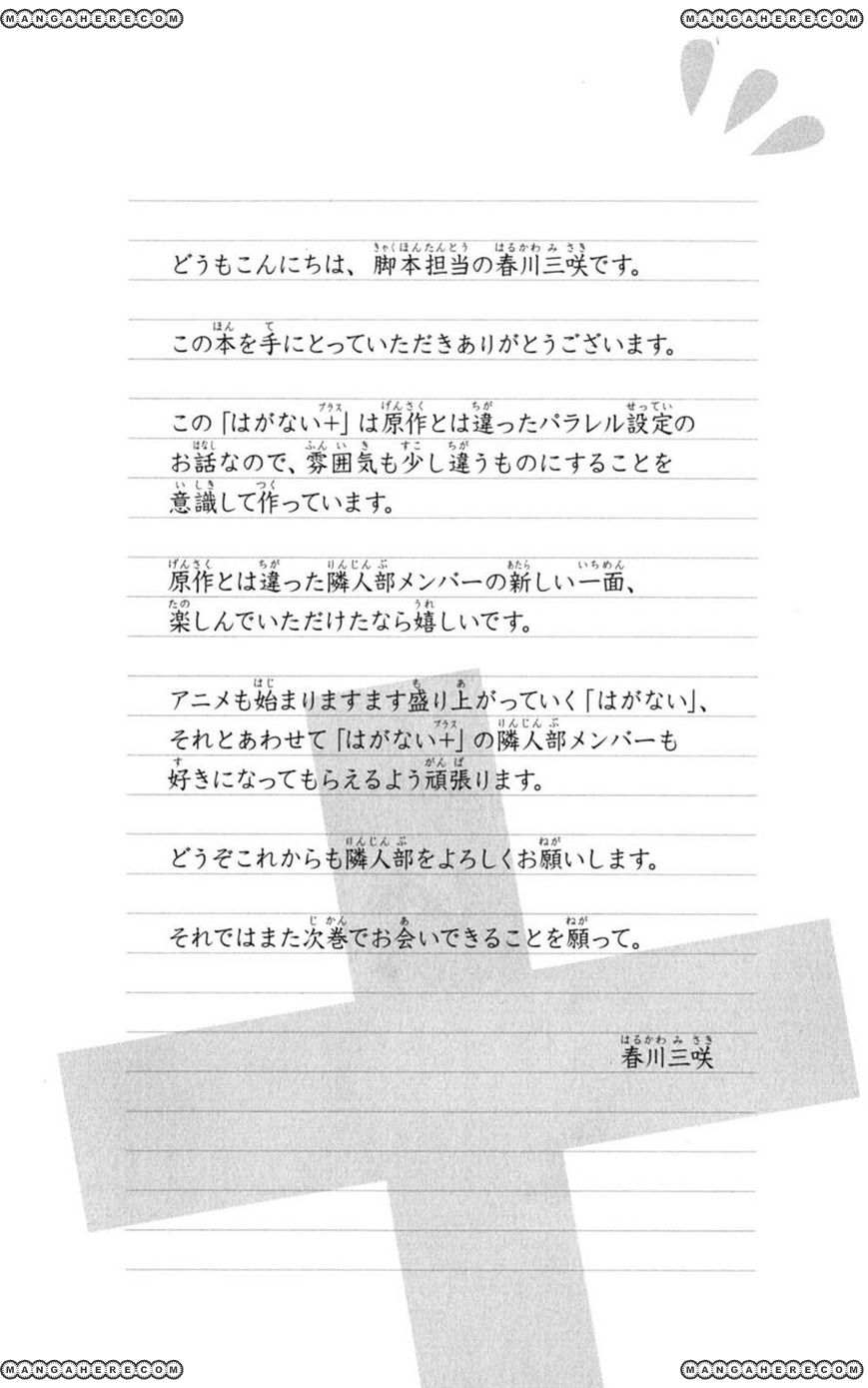 MANGAHERE.COM MANGAHERE.COM

どうもこんにちは、脚本担当の春川三咲です。

この本を手にとっていただきありがとうございます。

この「はがない+」は原作とは違ったパラレル設定のお話なので、雰囲気も少し違うものにすることを意識して作っています。

原作とは違った隣人部メンバーの新しい一面、楽しんでいただけたなら嬉しいです。

アニメも始まりますます盛り上がっていく「はがない」、それとあわせて「はがない+」の隣人部メンバーも好きになってもらえるよう頑張ります。

どうぞこれからも隣人部をよろしくお願いします。

それではまた次巻でお会いできることを願って。

春川三咲

MANGAHERE.COM MANGAHERE.COM